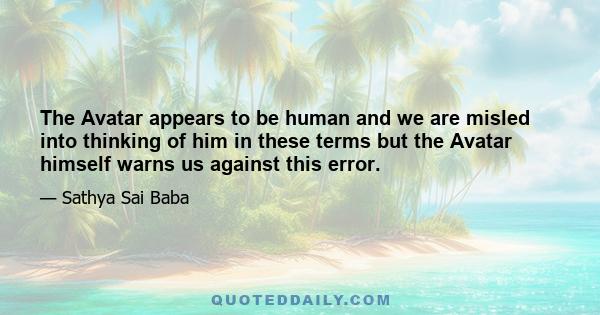 The Avatar appears to be human and we are misled into thinking of him in these terms but the Avatar himself warns us against this error.

— Sathya Sai Baba

QUOTEDDAILY.COM